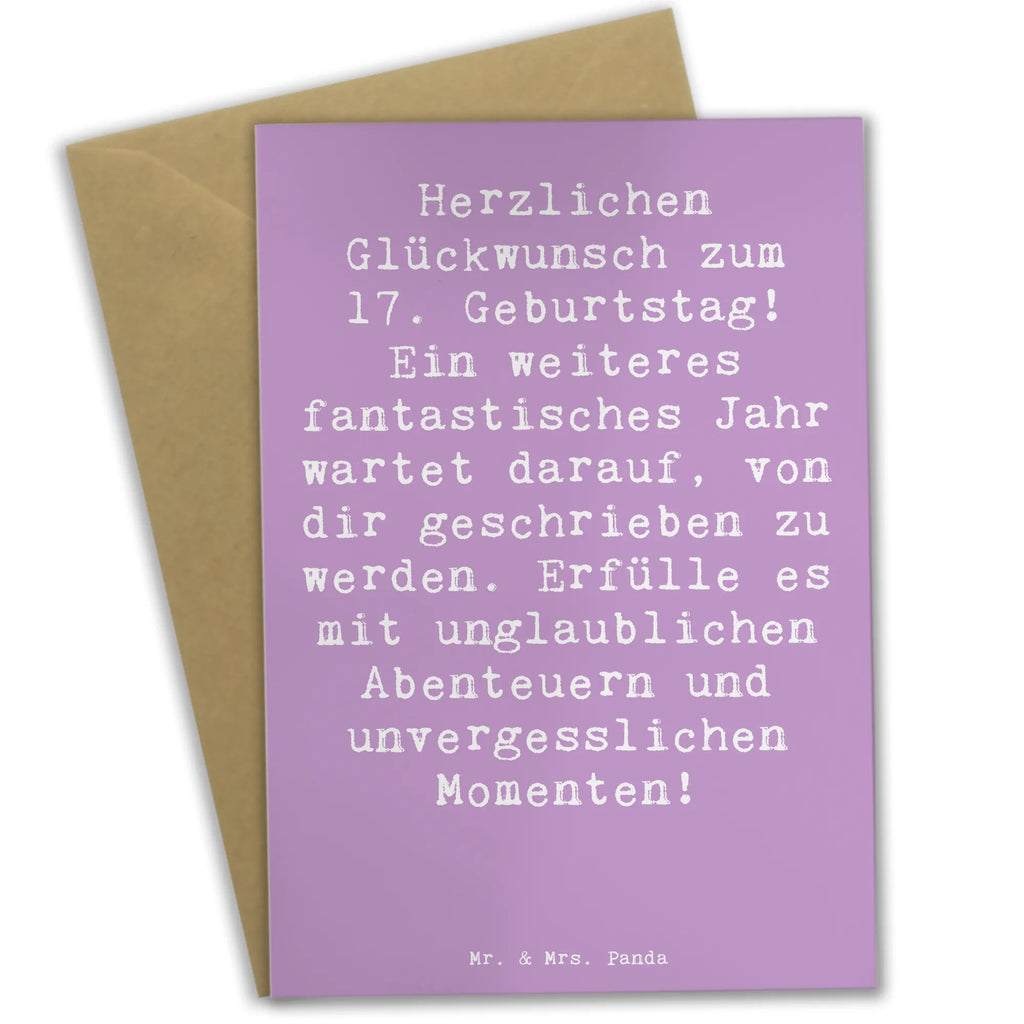 Herzlichen Glückwunsch zum 17. Geburtstag! Ein weiteres fantastisches Jahr wartet darauf, von dir geschrieben zu werden. Erfülle es mit unglaublichen Abenteuern und unvergesslichen Momenten!

Mr. & Mrs. Panda